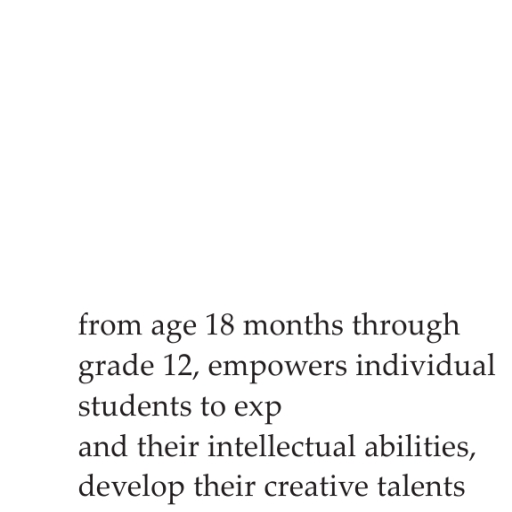 from age 18 months through grade 12, empowers individual students to exp
and their intellectual abilities, develop their creative talents